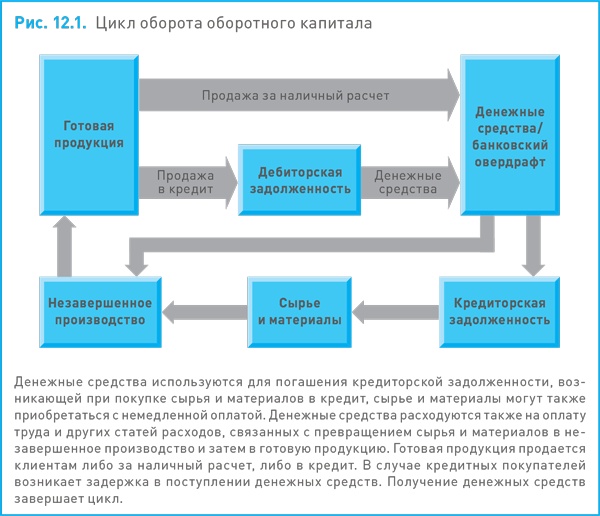 Рис. 12.1. Цикл оборота оборотного капитала

Готовая продукция

Продажа за наличный расчет

Денежные средства/ банковский овердрафт

Продажа в кредит

Дебиторская задолженность

Денежные средства

Незавершенное производство

Сырье и материалы

Кредиторская задолженность

Денежные средства используются для погашения кредиторской задолженности, возникающей при покупке сырья и материалов в кредит, сырье и материалы могут также приобретаться с немедленной оплатой. Денежные средства расходуются также на оплату труда и других статей расходов, связанных с превращением сырья и материалов в незавершенное производство и затем в готовую продукцию. Готовая продукция продается клиентам либо за наличный расчет, либо в кредит. В случае кредитных покупателей возникает задержка в поступлении денежных средств. Получение денежных средств завершает цикл.